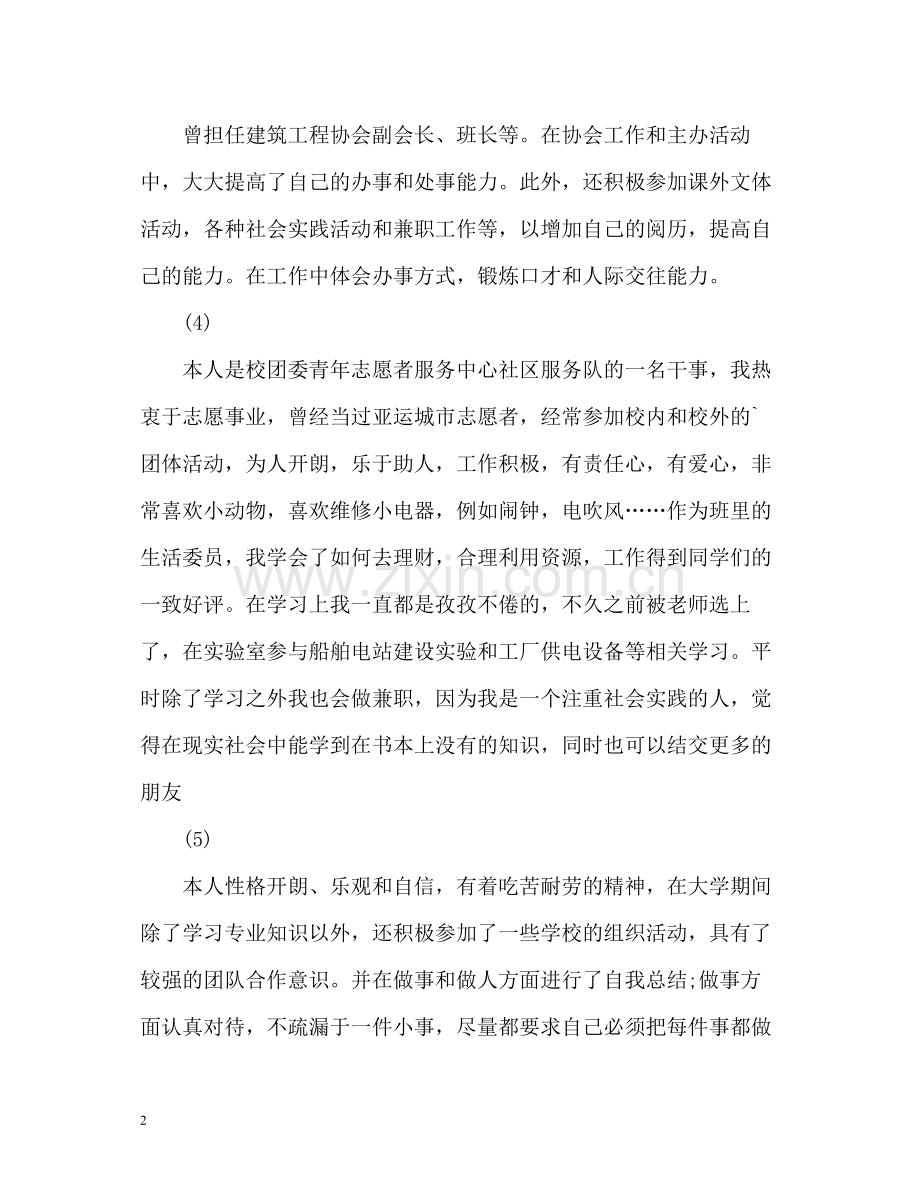 曾担任建筑工程协会副会长、班长等。在协会工作和主办活动中，大大提高了自己的办事和处事能力。此外，还积极参加课外文体活动，各种社会实践活动和兼职工作等，以增加自己的阅历，提高自己的能力。在工作中体会办事方式，锻炼口才和人际交往能力。

(4)

本人是校团委青年志愿者服务中心社区服务队的一名干事，我热衷于志愿事业，曾经当过亚运城市志愿者，经常参加校内和校外的`团体活动，为人开朗，乐于助人，工作积极，有责任心，有爱心，非常喜欢小动物，喜欢维修小电器，例如闹钟，电吹风……作为班里的生活委员，我学会了如何去理财，合理利用资源，工作得到同学们的一致好评。在学习上我一直都是孜孜不倦的，不久之前被老师选上了，在实验室参与船舶电站建设实验和工厂供电设备等相关学习。平时除了学习之外我也会做兼职，因为我是一个注重社会实践的人，觉得在现实社会中能学到在书本上没有的知识，同时也可以结交更多的朋友

(5)

本人性格开朗、乐观和自信，有着吃苦耐劳的精神，在大学期间除了学习专业知识以外，还积极参加了一些学校的组织活动，具有了较强的团队合作意识。并在做事和做人方面进行了自我总结;做事方面认真对待，不疏漏于一件小事，尽量都要求自己必须把每件事都做

2

www.zixin.com.cn